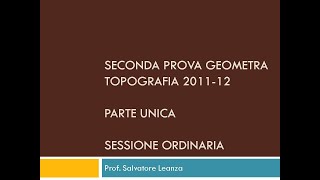 SECONDA PROVA GEOMETRA TOPOGRAFIA 2011-12

PARTE UNICA

SESSIONE ORDINARIA

Prof. Salvatore Leanza